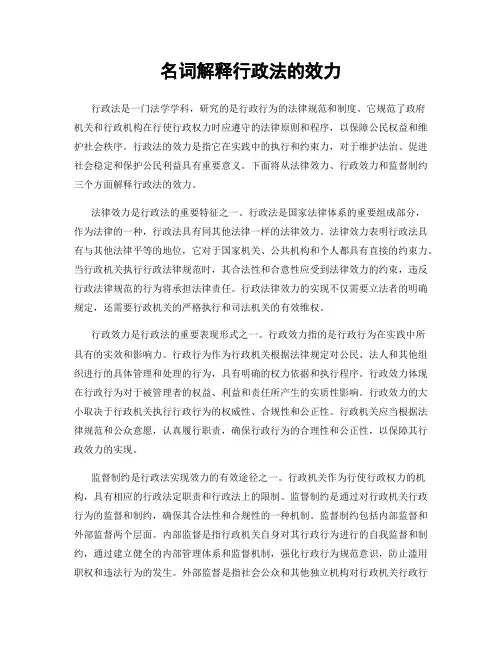 名词解释行政法的效力

行政法是一门法学学科，研究的是行政行为的法律规范和制度。它规范了政府机关和行政机构在行使行政权力时应遵守的法律原则和程序，以保障公民权益和维护社会秩序。行政法的效力是指它在实践中的执行和约束力，对于维护法治、促进社会稳定和保护公民利益具有重要意义。下面将从法律效力、行政效力和监督制约三个方面解释行政法的效力。

法律效力是行政法的重要特征之一。行政法是国家法律体系的重要组成部分，作为法律的一种，行政法具有同其他法律一样的法律效力。法律效力表明行政法具有与其他法律平等的地位，它对于国家机关、公共机构和个人都具有直接的约束力。当行政机关执行行政法律规范时，其合法性和合意性应受到法律效力的约束，违反行政法律规范的行为将承担法律责任。行政法律效力的实现不仅需要立法者的明确规定，还需要行政机关的严格执行和司法机关的有效维权。

行政效力是行政法的重要表现形式之一。行政效力指的是行政行为在实践中所具有的实效和影响力。行政行为作为行政机关根据法律规定对公民、法人和其他组织进行的具体管理和处理的行为，具有明确的权力依据和执行程序。行政效力体现在行政行为对于被管理者的权益、利益和责任所产生的实质性影响。行政效力的大小取决于行政机关执行行政行为的权威性、合规性和公正性。行政机关应当根据法律规范和公众意愿，认真履行职责，确保行政行为的合理性和公正性，以保障其行政效力的实现。

监督制约是行政法实现效力的有效途径之一。行政机关作为行使行政权力的机构，具有相应的行政法定职责和行政法上的限制。监督制约是通过对行政机关行政行为的监督和制约，确保其合法性和合规性的一种机制。监督制约包括内部监督和外部监督两个层面。内部监督是指行政机关自身对其行政行为进行的自我监督和制约，通过建立健全的内部管理体系和监督机制，强化行政行为规范意识，防止滥用职权和违法行为的发生。外部监督是指社会公众和其他独立机构对行政机关行政行